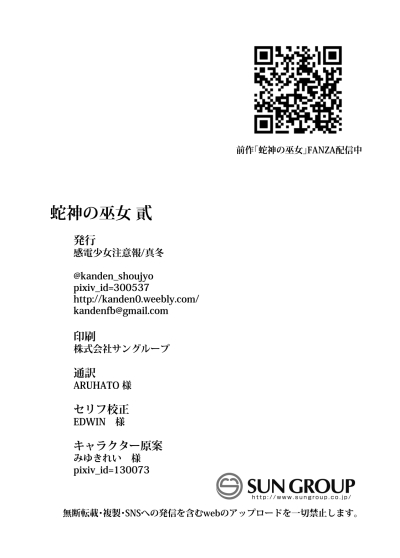 前作「蛇神の巫女」FANZA配信中

蛇神の巫女 貳

発行
感電少女注意報/真冬

@kanden_shoujyo
pixiv_id=300537
http://kanden0.weebly.com/
kandenfb@gmail.com

印刷
株式会社サングループ

通訳
ARUHATO 様

セリフ校正
EDWIN 様

キャラクター原案
みゆきれい 様
pixiv_id=130073

SUN GROUP
http://www.sungroup.co.jp/

無断転載・複製・SNSへの発信を含むwebのアップロードを一切禁止します。